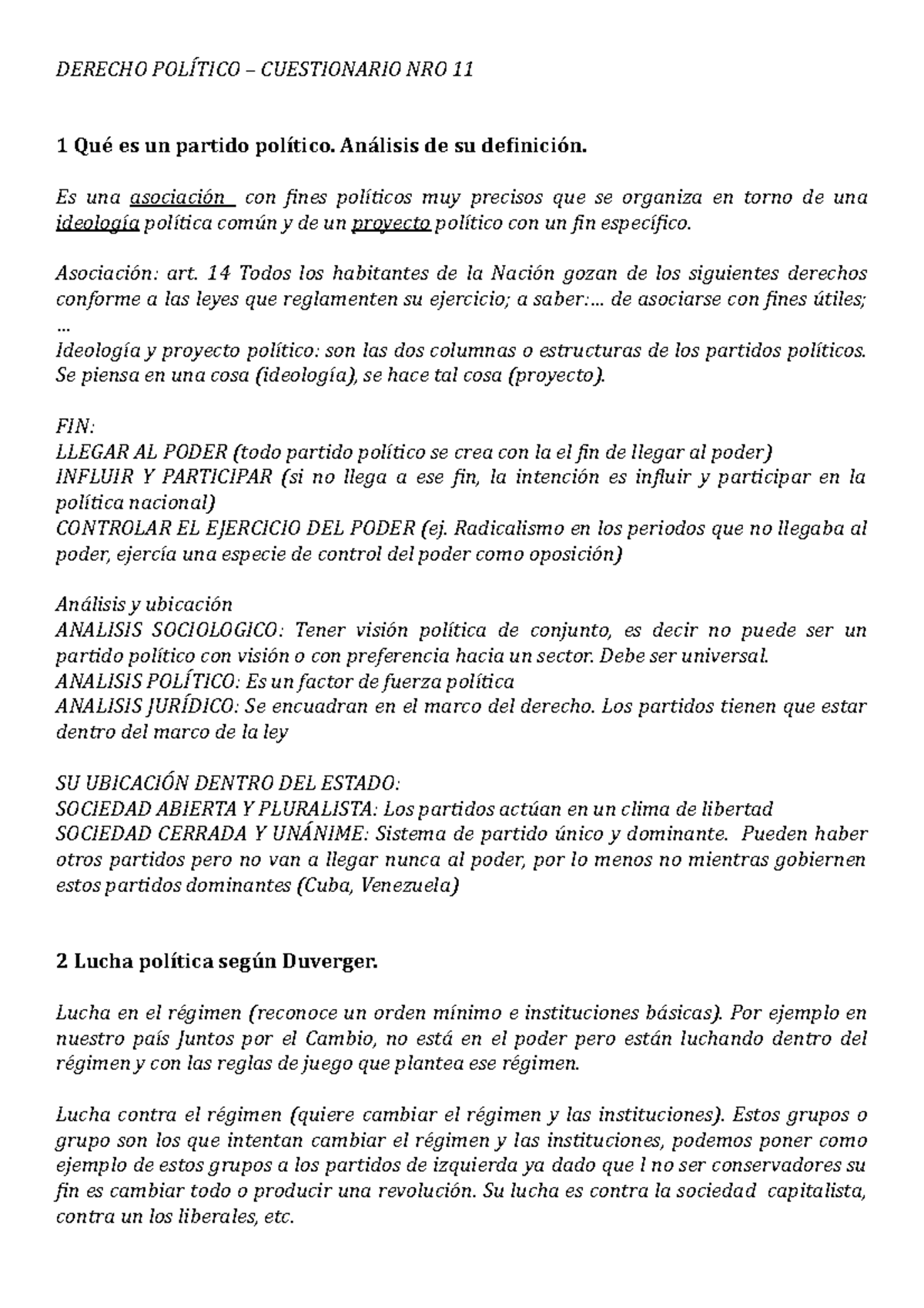 DERECHO POLÍTICO – CUESTIONARIO NRO 11

1 Qué es un partido político. Análisis de su definición.

Es una asociación con fines políticos muy precisos que se organiza en torno de una ideología política común y de un proyecto político con un fin específico.

Asociación: art. 14 Todos los habitantes de la Nación gozan de los siguientes derechos conforme a las leyes que reglamenten su ejercicio; a saber:... de asociarse con fines útiles; ...
Ideología y proyecto político: son las dos columnas o estructuras de los partidos políticos. Se piensa en una cosa (ideología), se hace tal cosa (proyecto).

FIN:
LLEGAR AL PODER (todo partido político se crea con la el fin de llegar al poder)
INFLUIR Y PARTICIPAR (si no llega a ese fin, la intención es influir y participar en la política nacional)
CONTROLAR EL EJERCICIO DEL PODER (ej. Radicalismo en los periodos que no llegaba al poder, ejercía una especie de control del poder como oposición)

Análisis y ubicación
ANALISIS SOCIOLOGICO: Tener visión política de conjunto, es decir no puede ser un partido político con visión o con preferencia hacia un sector. Debe ser universal.
ANALISIS POLÍTICO: Es un factor de fuerza política
ANALISIS JURÍDICO: Se encuadran en el marco del derecho. Los partidos tienen que estar dentro del marco de la ley

SU UBICACIÓN DENTRO DEL ESTADO:
SOCIEDAD ABIERTA Y PLURALISTA: Los partidos actúan en un clima de libertad
SOCIEDAD CERRADA Y UNÁNIME: Sistema de partido único y dominante. Pueden haber otros partidos pero no van a llegar nunca al poder, por lo menos no mientras gobiernen estos partidos dominantes (Cuba, Venezuela)

2 Lucha política según Duverger.

Lucha en el régimen (reconoce un orden mínimo e instituciones básicas). Por ejemplo en nuestro país Juntos por el Cambio, no está en el poder pero están luchando dentro del régimen y con las reglas de juego que plantea ese régimen.

Lucha contra el régimen (quiere cambiar el régimen y las instituciones). Estos grupos o grupo son los que intentan cambiar el régimen y las instituciones, podemos poner como ejemplo de estos grupos a los partidos de izquierda ya dado que l no ser conservadores su fin es cambiar todo o producir una revolución. Su lucha es contra la sociedad capitalista, contra un los liberales, etc.